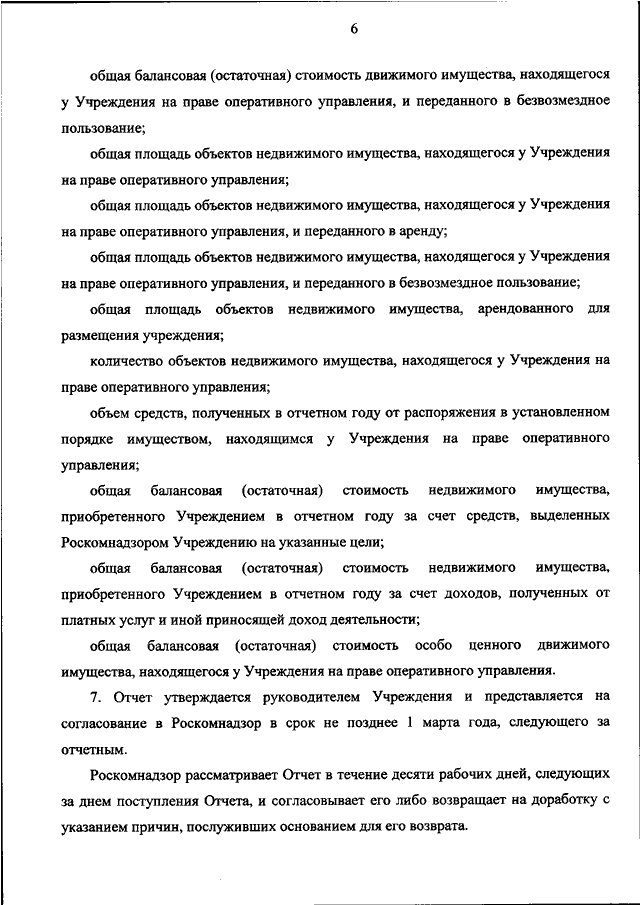 6

общая балансовая (остаточная) стоимость движимого имущества, находящегося у Учреждения на праве оперативного управления, и переданного в безвозмездное пользование;

общая площадь объектов недвижимого имущества, находящегося у Учреждения на праве оперативного управления;

общая площадь объектов недвижимого имущества, находящегося у Учреждения на праве оперативного управления, и переданного в аренду;

общая площадь объектов недвижимого имущества, находящегося у Учреждения на праве оперативного управления, и переданного в безвозмездное пользование;

общая площадь объектов недвижимого имущества, арендованного для размещения учреждения;

количество объектов недвижимого имущества, находящегося у Учреждения на праве оперативного управления;

объем средств, полученных в отчетном году от распоряжения в установленном порядке имуществом, находящимся у Учреждения на праве оперативного управления;

общая балансовая (остаточная) стоимость недвижимого имущества, приобретенного Учреждением в отчетном году за счет средств, выделенных Роскомнадзором Учреждению на указанные цели;

общая балансовая (остаточная) стоимость недвижимого имущества, приобретенного Учреждением в отчетном году за счет доходов, полученных от платных услуг и иной приносящей доход деятельности;

общая балансовая (остаточная) стоимость особо ценного движимого имущества, находящегося у Учреждения на праве оперативного управления.

7. Отчет утверждается руководителем Учреждения и представляется на согласование в Роскомнадзор в срок не позднее 1 марта года, следующего за отчетным.

Роскомнадзор рассматривает Отчет в течение десяти рабочих дней, следующих за днем поступления Отчета, и согласовывает его либо возвращает на доработку с указанием причин, послуживших основанием для его возврата.